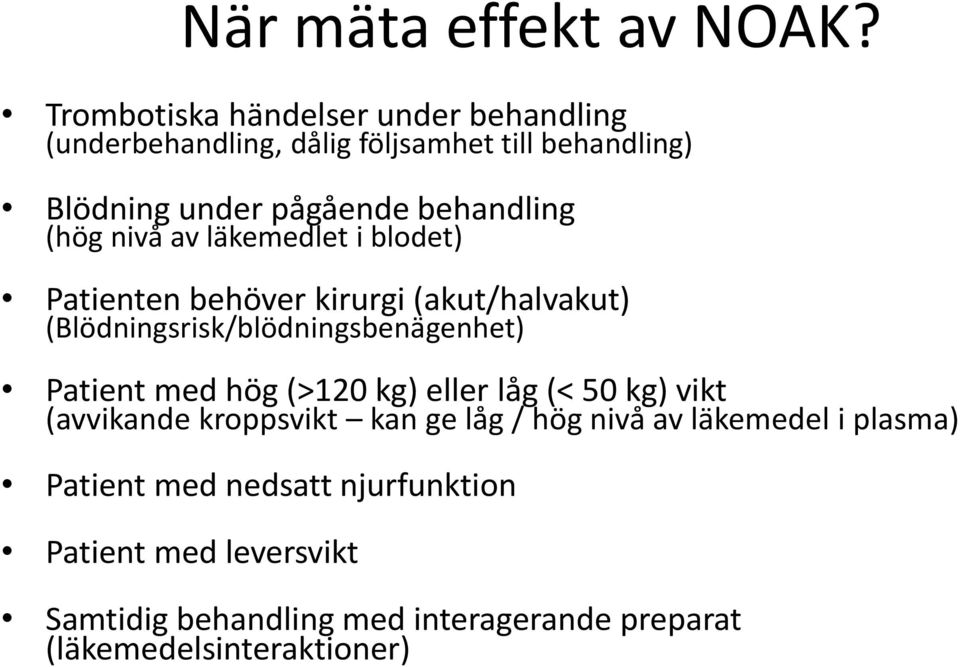 När mäta effekt av NOAK?

• Trombotiska händelser under behandling (underbehandling, dålig följsamhet till behandling)

• Blödning under pågående behandling (hög nivå av läkemedlet i blodet)

• Patienten behöver kirurgi (akut/halvakut) (Blödningsrisk/blödningsbenägenhet)

• Patient med hög (>120 kg) eller låg (< 50 kg) vikt (avvikande kroppsvikt – kan ge låg / hög nivå av läkemedel i plasma)

• Patient med nedsatt njurfunktion

• Patient med leversvikt

• Samtidig behandling med interagerande preparat (läkemedelsinteraktioner)